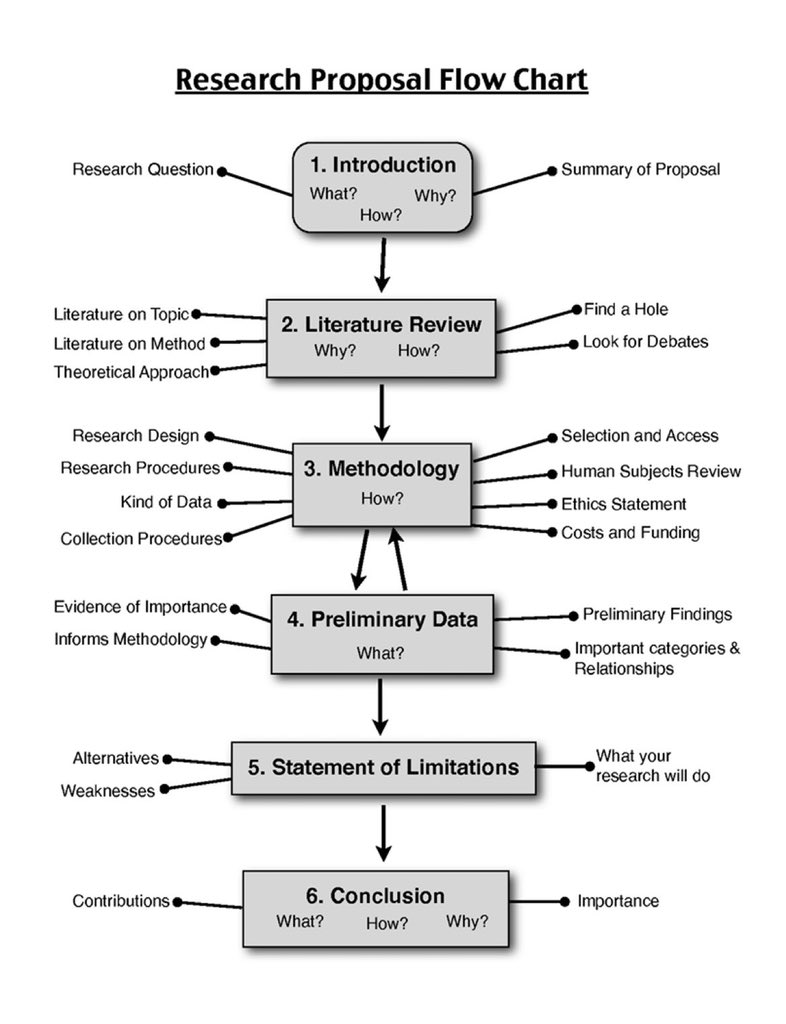 Research Proposal Flow Chart

Research Question

1. Introduction
What? Why?
How?

Summary of Proposal

Literature on Topic
Literature on Method
Theoretical Approach

2. Literature Review
Why? How?

Find a Hole
Look for Debates

Research Design
Research Procedures
Kind of Data
Collection Procedures

3. Methodology
How?

Selection and Access
Human Subjects Review
Ethics Statement
Costs and Funding

Evidence of Importance
Informs Methodology

4. Preliminary Data
What?

Preliminary Findings
Important categories & Relationships

Alternatives
Weaknesses

5. Statement of Limitations

What your research will do

Contributions

6. Conclusion
What? How? Why?

Importance